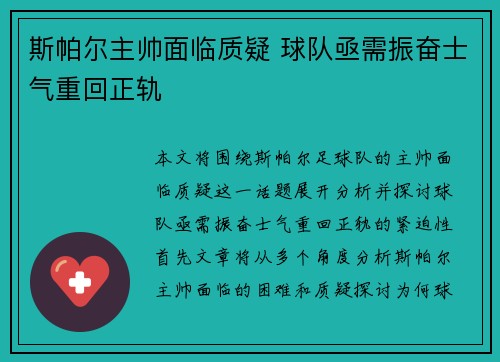 斯帕尔主帅面临质疑 球队亟需振奋士气重回正轨

本文将围绕斯帕尔足球队的主帅面临质疑这一话题展开分析并探讨球队亟需振奋士气重回正轨的紧迫性首先文章将从多个角度分析斯帕尔主帅面临的困难和质疑探讨为何球